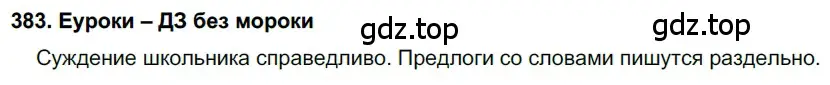 383. Еуроки – ДЗ без мороки

gdz.top gdz.top

Суждение школьника справедливо. Предлоги со словами пишутся раздельно.